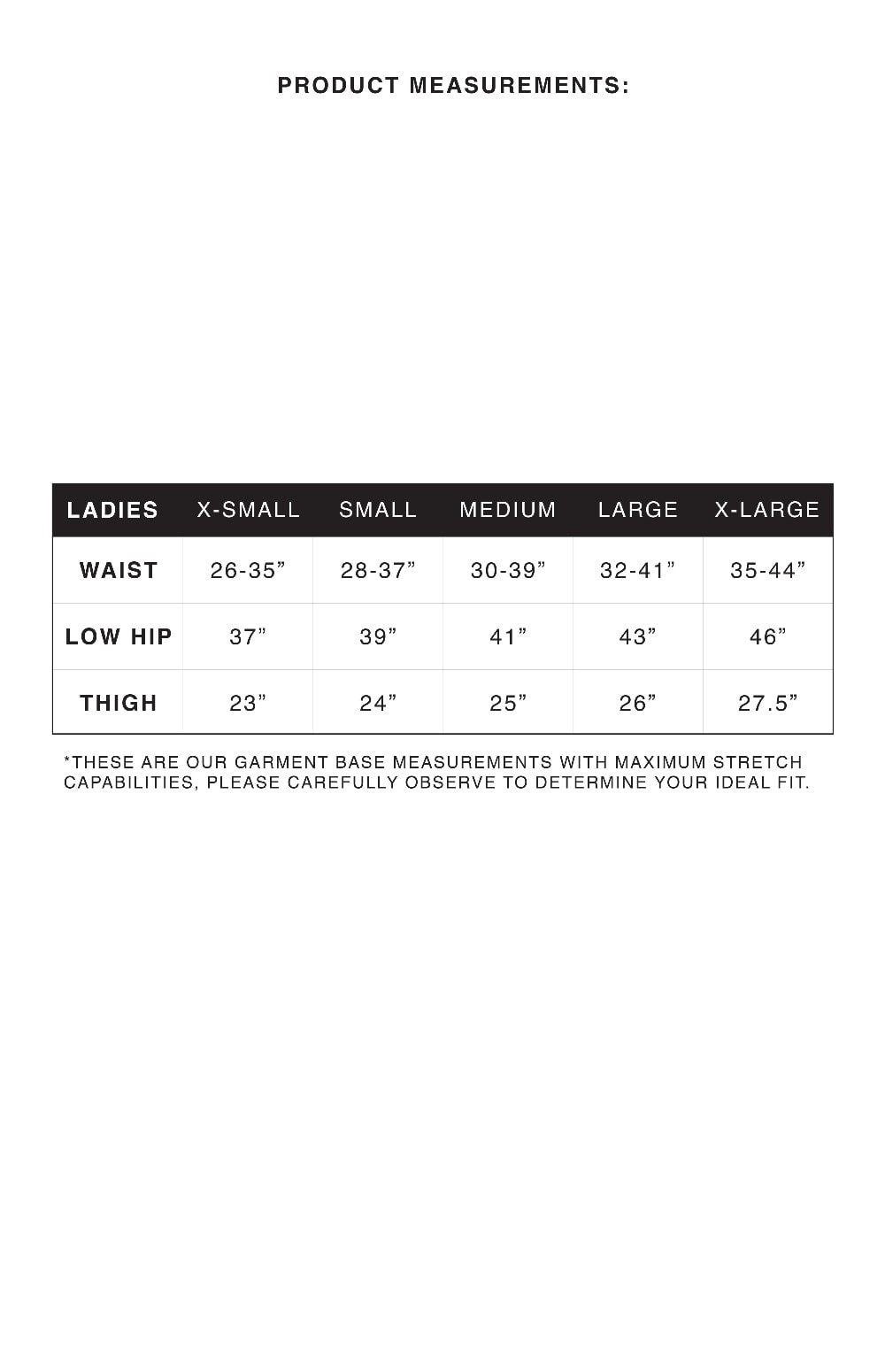 PRODUCT MEASUREMENTS:

| LADIES | X-SMALL | SMALL | MEDIUM | LARGE | X-LARGE |
|---|---|---|---|---|---|
| WAIST | 26-35” | 28-37” | 30-39” | 32-41” | 35-44” |
| LOW HIP | 37” | 39” | 41” | 43” | 46” |
| THIGH | 23” | 24” | 25” | 26” | 27.5” |

*THESE ARE OUR GARMENT BASE MEASUREMENTS WITH MAXIMUM STRETCH CAPABILITIES, PLEASE CAREFULLY OBSERVE TO DETERMINE YOUR IDEAL FIT.